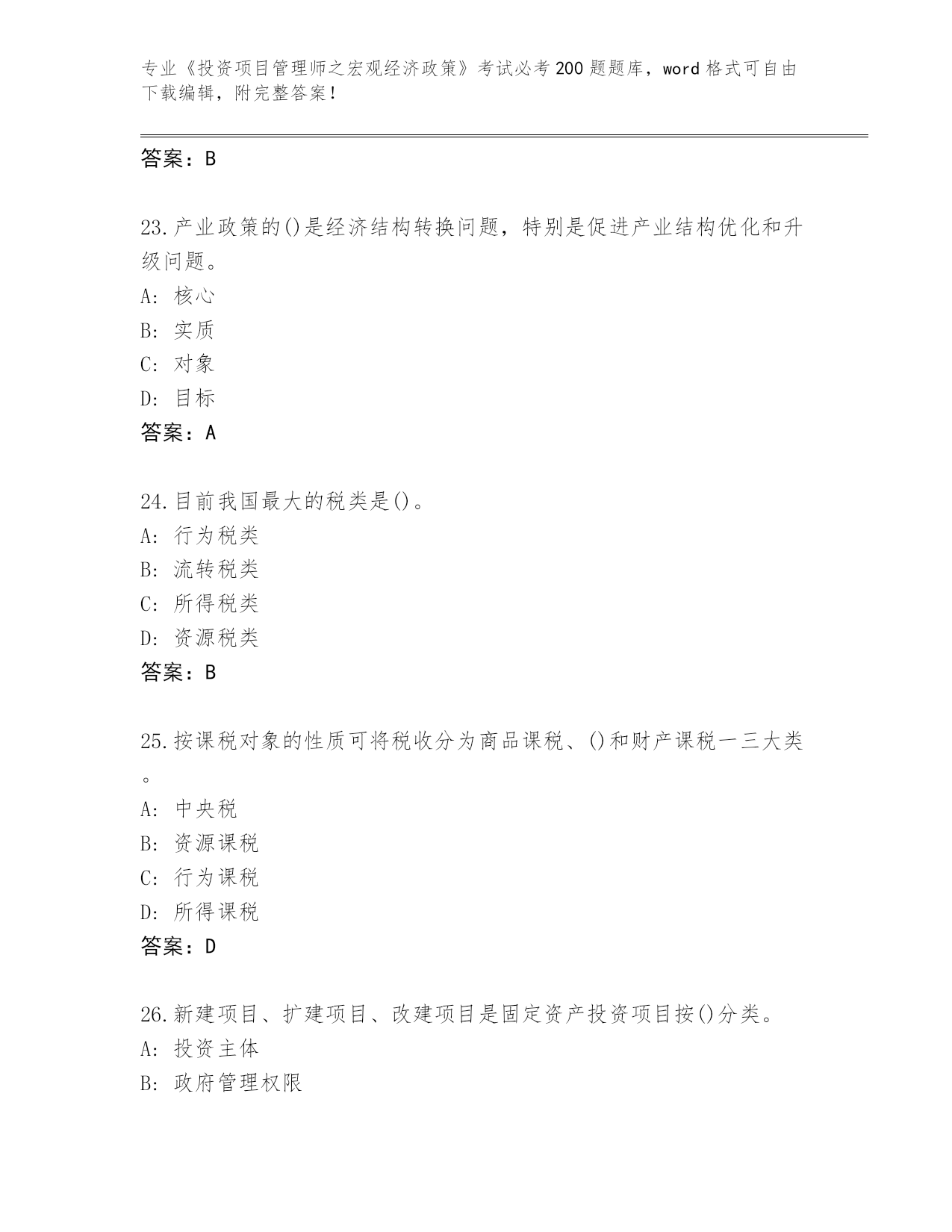 专业《投资项目管理师之宏观经济政策》考试必考200题题库，word格式可自由下载编辑，附完整答案！

答案：B

23.产业政策的()是经济结构转换问题，特别是促进产业结构优化和升级问题。
A: 核心
B: 实质
C: 对象
D: 目标
答案：A

24.目前我国最大的税类是()。
A: 行为税类
B: 流转税类
C: 所得税类
D: 资源税类
答案：B

25.按课税对象的性质可将税收分为商品课税、()和财产课税一三大类。
A: 中央税
B: 资源课税
C: 行为课税
D: 所得课税
答案：D

26.新建项目、扩建项目、改建项目是固定资产投资项目按()分类。
A: 投资主体
B: 政府管理权限